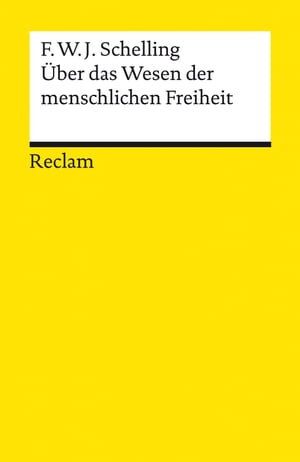 F. W. J. Schelling
Über das Wesen der menschlichen Freiheit

Reclam